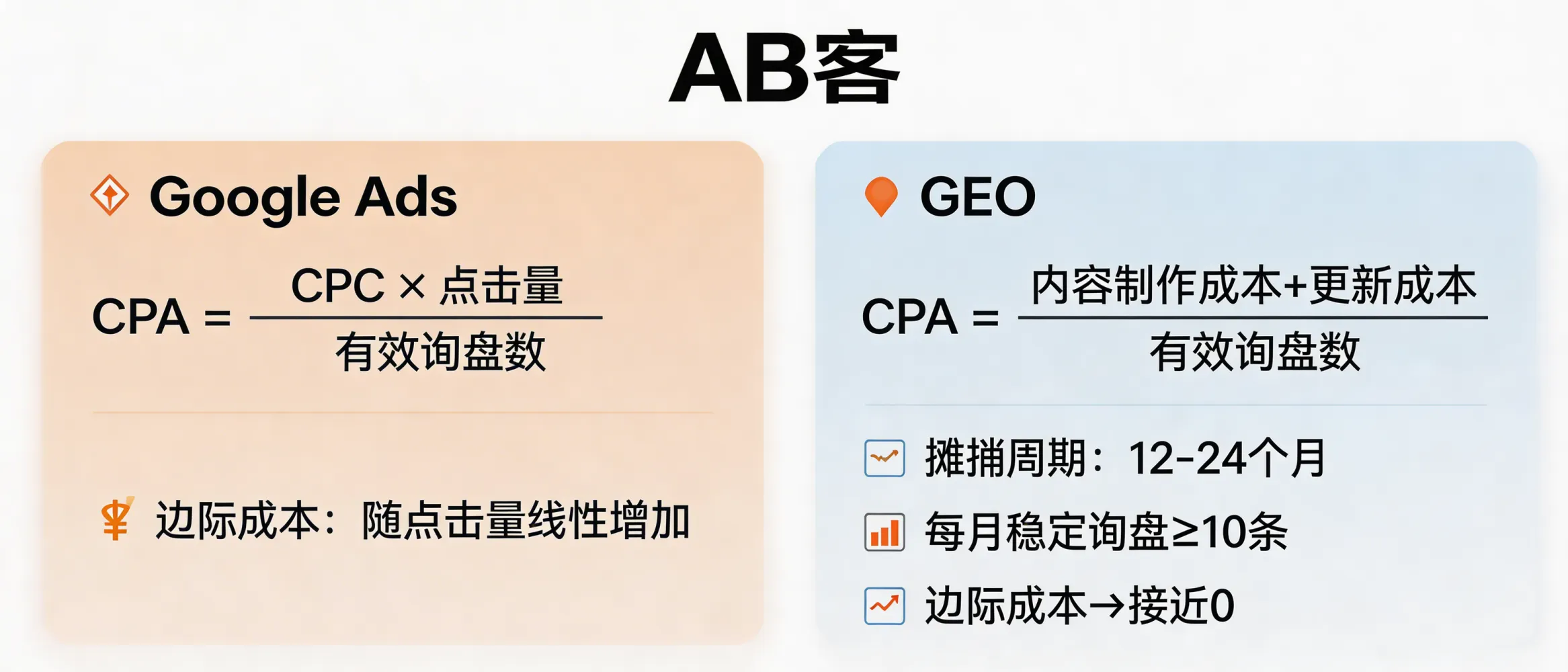 AB客

Google Ads

$CPA = \frac{CPC \times 点击量}{有效询盘数}$

边际成本：随点击量线性增加

GEO

$CPA = \frac{内容制作成本+更新成本}{有效询盘数}$

摊捕周期：12-24个月

每月稳定询盘≥10条

边际成本→接近0